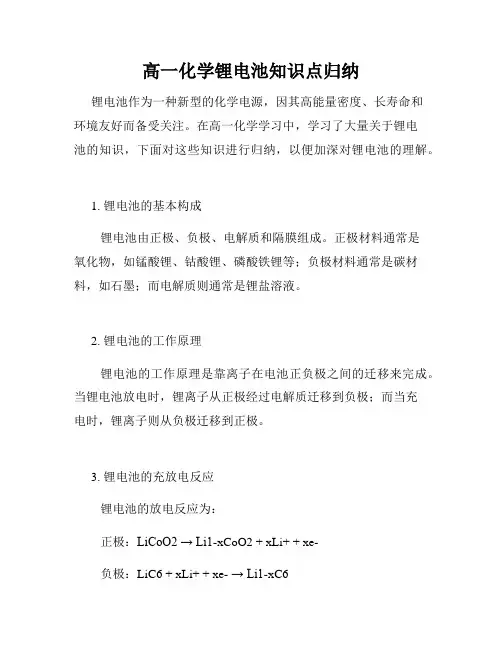 高一化学锂电池知识点归纳

锂电池作为一种新型的化学电源，因其高能量密度、长寿命和环境友好而备受关注。在高一化学学习中，学习了大量关于锂电池的知识，下面对这些知识进行归纳，以便加深对锂电池的理解。

1. 锂电池的基本构成

锂电池由正极、负极、电解质和隔膜组成。正极材料通常是氧化物，如锰酸锂、钴酸锂、磷酸铁锂等；负极材料通常是碳材料，如石墨；而电解质则通常是锂盐溶液。

2. 锂电池的工作原理

锂电池的工作原理是靠离子在电池正负极之间的迁移来完成。当锂电池放电时，锂离子从正极经过电解质迁移到负极；而当充电时，锂离子则从负极迁移到正极。

3. 锂电池的充放电反应

锂电池的放电反应为：

正极：LiCoO2 → Li1-xCoO2 + xLi+ + xe-

负极：LiC6 + xLi+ + xe- → Li1-xC6